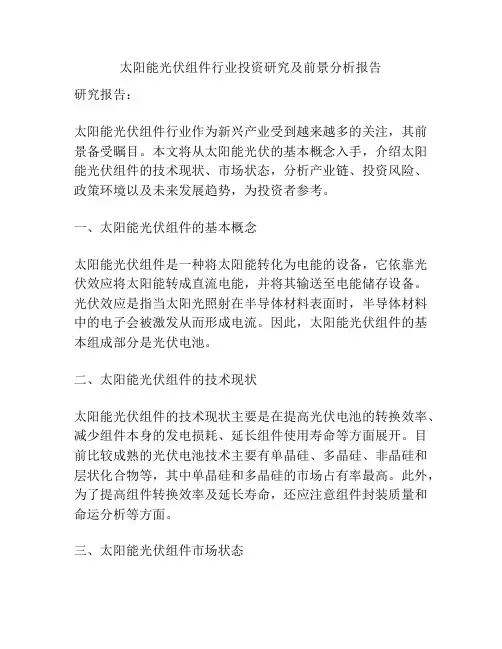 太阳能光伏组件行业投资研究及前景分析报告

研究报告：

太阳能光伏组件行业作为新兴产业受到越来越多的关注，其前景备受瞩目。本文将从太阳能光伏的基本概念入手，介绍太阳能光伏组件的技术现状、市场状态，分析产业链、投资风险、政策环境以及未来发展趋势，为投资者参考。

一、太阳能光伏组件的基本概念

太阳能光伏组件是一种将太阳能转化为电能的设备，它依靠光伏效应将太阳能转成直流电能，并将其输送至电能储存设备。光伏效应是指当太阳光照射在半导体材料表面时，半导体材料中的电子会被激发从而形成电流。因此，太阳能光伏组件的基本组成部分是光伏电池。

二、太阳能光伏组件的技术现状

太阳能光伏组件的技术现状主要是在提高光伏电池的转换效率、减少组件本身的发电损耗、延长组件使用寿命等方面展开。目前比较成熟的光伏电池技术主要有单晶硅、多晶硅、非晶硅和层状化合物等，其中单晶硅和多晶硅的市场占有率最高。此外，为了提高组件转换效率及延长寿命，还应注意组件封装质量和命运分析等方面。

三、太阳能光伏组件市场状态